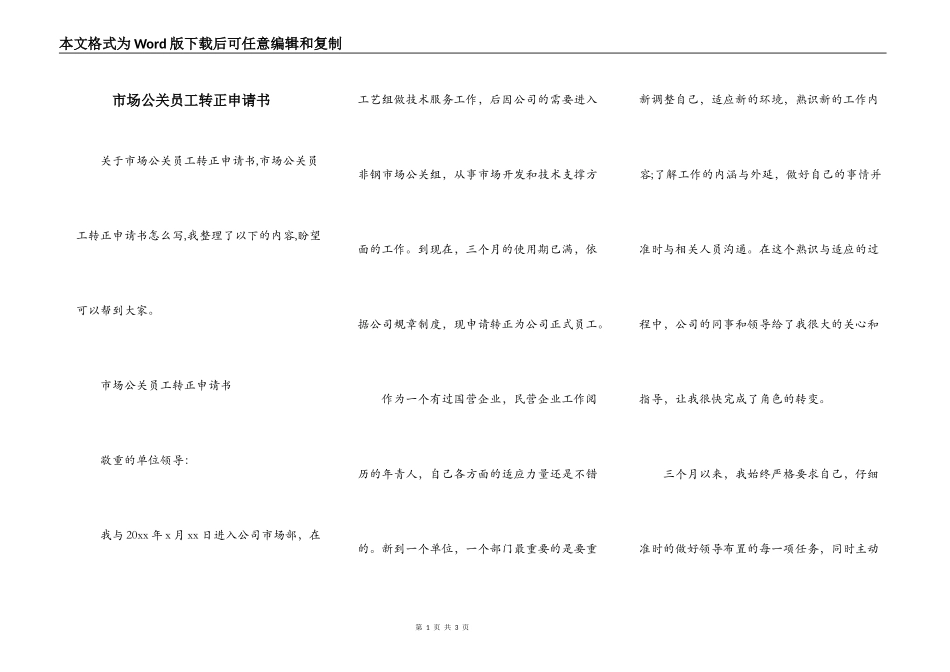 本文格式为Word版下载后可任意编辑和复制

市场公关员工转正申请书

关于市场公关员工转正申请书,市场公关员工转正申请书怎么写,我整理了以下的内容,盼望可以帮到大家。

市场公关员工转正申请书

敬重的单位领导:

我与20xx年x月xx日进入公司市场部,在工艺组做技术服务工作,后因公司的需要进入非钢市场公关组,从事市场开发和技术支撑方面的工作。到现在,三个月的使用期已满,依据公司规章制度,现申请转正为公司正式员工。

作为一个有过国营企业,民营企业工作阅历的年青人,自己各方面的适应力量还是不错的。新到一个单位,一个部门最重要的是要重新调整自己,适应新的环境,熟识新的工作内容;了解工作的内涵与外延,做好自己的事情并准时与相关人员沟通。在这个熟识与适应的过程中,公司的同事和领导给了我很大的关心和指导,让我很快完成了角色的转变。

三个月以来,我始终严格要求自己,仔细准时的做好领导布置的每一项任务,同时主动

第 1 页 共 3 页